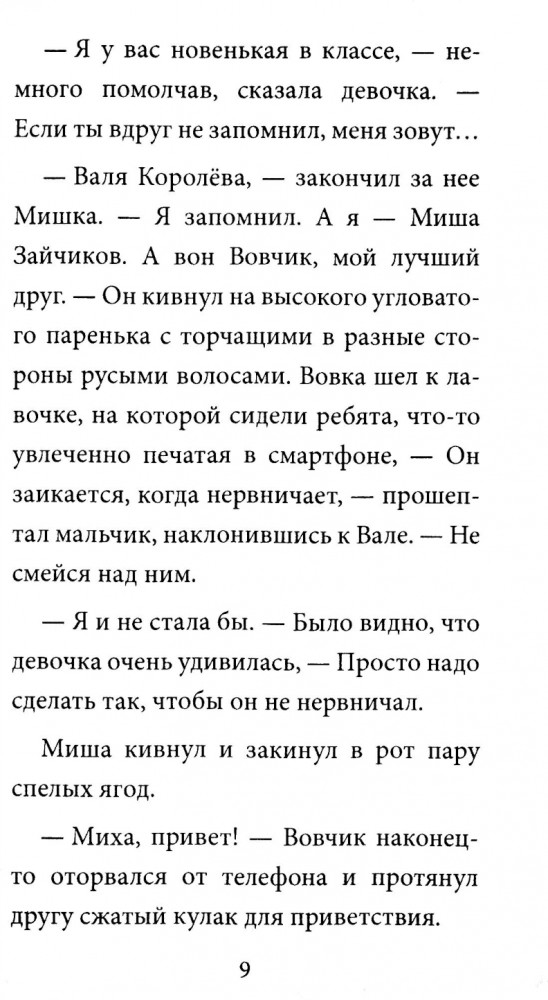 — Я у вас новенькая в классе, — немного помолчав, сказала девочка. — Если ты вдруг не запомнил, меня зовут…

— Валя Королёва, — закончил за нее Мишка. — Я запомнил. А я — Миша Зайчиков. А вон Вовчик, мой лучший друг. — Он кивнул на высокого угловатого паренька с торчащими в разные стороны русыми волосами. Вовка шел к лавочке, на которой сидели ребята, что-то увлеченно печатая в смартфоне, — Он заикается, когда нервничает, — прошептал мальчик, наклонившись к Вале. — Не смейся над ним.

— Я и не стала бы. — Было видно, что девочка очень удивилась, — Просто надо сделать так, чтобы он не нервничал.

Миша кивнул и закинул в рот пару спелых ягод.

— Миха, привет! — Вовчик наконец-то оторвался от телефона и протянул другу сжатый кулак для приветствия.

9